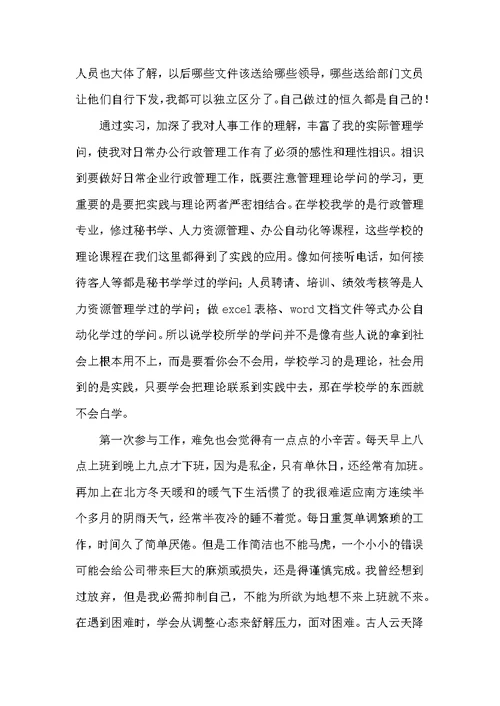 人员也大体了解，以后哪些文件该送给哪些领导，哪些送给部门文员让他们自行下发，我都可以独立区分了。自己做过的恒久都是自己的！

通过实习，加深了我对人事工作的理解，丰富了我的实际管理学问，使我对日常办公行政管理工作有了必须的感性和理性相识。相识到要做好日常企业行政管理工作，既要注意管理理论学问的学习，更重要的是要把实践与理论两者严密相结合。在学校我学的是行政管理专业，修过秘书学、人力资源管理、办公自动化等课程，这些学校的理论课程在我们这里都得到了实践的应用。像如何接听电话，如何接待客人等都是秘书学学过的学问；人员聘请、培训、绩效考核等是人力资源管理学过的学问；做 excel 表格、word 文档文件等式办公自动化学过的学问。所以说学校所学的学问并不是像有些人说的拿到社会上根本用不上，而是要看你会不会用，学校学习的是理论，社会用到的是实践，只要学会把理论联系到实践中去，那在学校学的东西就不会白学。

第一次参与工作，难免也会觉得有一点点的小辛苦。每天早上八点上班到晚上九点才下班，因为是私企，只有单休日，还经常有加班。再加上在北方冬天暖和的暖气下生活惯了的我很难适应南方连续半个多月的阴雨天气，经常半夜冷的睡不着觉。每日重复单调繁琐的工作，时间久了简单厌倦。但是工作简洁也不能马虎，一个小小的错误可能会给公司带来巨大的麻烦或损失，还是得谨慎完成。我曾经想到过放弃，但是我必需抑制自己，不能为所欲为地想不来上班就不来。在遇到困难时，学会从调整心态来舒解压力，面对困难。古人云天降